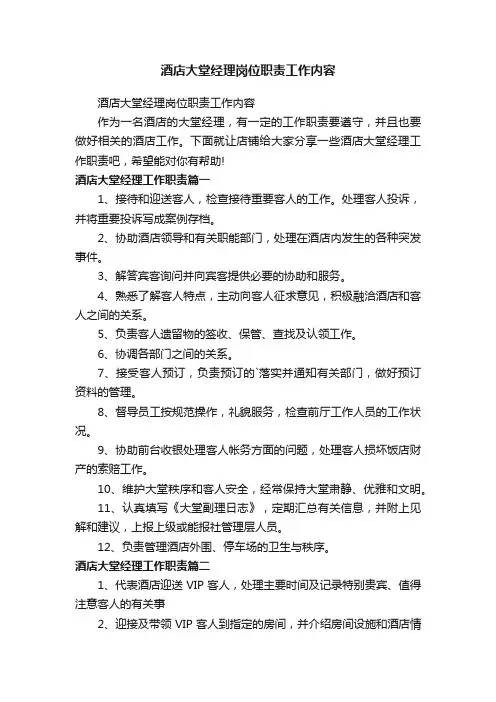 酒店大堂经理岗位职责工作内容

酒店大堂经理岗位职责工作内容

作为一名酒店的大堂经理，有一定的工作职责要遵守，并且也要做好相关的酒店工作。下面就让店铺给大家分享一些酒店大堂经理工作职责吧，希望能对你有帮助!

酒店大堂经理工作职责篇一

1、接待和迎送客人，检查接待重要客人的工作。处理客人投诉，并将重要投诉写成案例存档。

2、协助酒店领导和有关职能部门，处理在酒店内发生的各种突发事件。

3、解答宾客询问并向宾客提供必要的协助和服务。

4、熟悉了解客人特点，主动向客人征求意见，积极融洽酒店和客人之间的关系。

5、负责客人遗留物的签收、保管、查找及认领工作。

6、协调各部门之间的关系。

7、接受客人预订，负责预订的`落实并通知有关部门，做好预订资料的管理。

8、督导员工按规范操作，礼貌服务，检查前厅工作人员的工作状况。

9、协助前台收银处理客人帐务方面的问题，处理客人损坏饭店财产的索赔工作。

10、维护大堂秩序和客人安全，经常保持大堂肃静、优雅和文明。

11、认真填写《大堂副理日志》，定期汇总有关信息，并附上见解和建议，上报上级或能报社管理层人员。

12、负责管理酒店外围、停车场的卫生与秩序。

酒店大堂经理工作职责篇二

1、代表酒店迎送 VIP 客人，处理主要时间及记录特别贵宾、值得注意客人的有关事

2、迎接及带领 VIP 客人到指定的房间，并介绍房间设施和酒店情